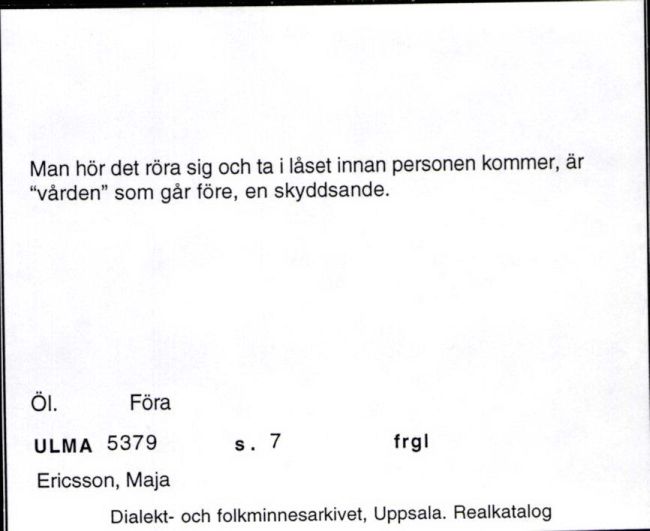 Man hör det röra sig och ta i låset innan personen kommer, är "vården" som går före, en skyddsande.

Öl. Föra

ULMA 5379 s. 7 frgl

Ericsson, Maja

Dialekt- och folkminnesarkivet, Uppsala. Realkatalog